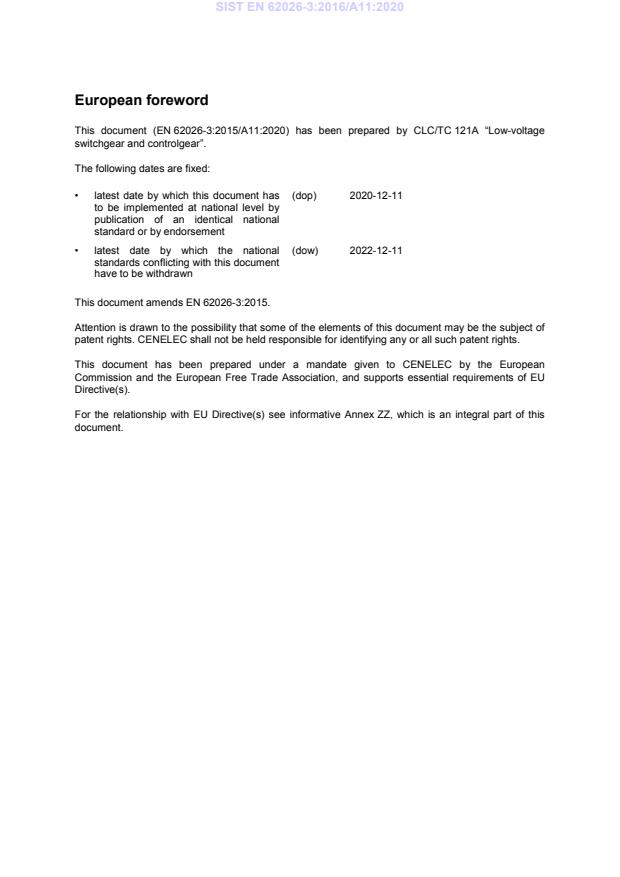 SIST EN 62026-3:2016/A11:2020

European foreword

This document (EN 62026-3:2015/A11:2020) has been prepared by CLC/TC 121A "Low-voltage switchgear and controlgear".

The following dates are fixed:

• latest date by which this document has to be implemented at national level by publication of an identical national standard or by endorsement (dop) 2020-12-11

• latest date by which the national standards conflicting with this document have to be withdrawn (dow) 2022-12-11

This document amends EN 62026-3:2015.

Attention is drawn to the possibility that some of the elements of this document may be the subject of patent rights. CENELEC shall not be held responsible for identifying any or all such patent rights.

This document has been prepared under a mandate given to CENELEC by the European Commission and the European Free Trade Association, and supports essential requirements of EU Directive(s).

For the relationship with EU Directive(s) see informative Annex ZZ, which is an integral part of this document.